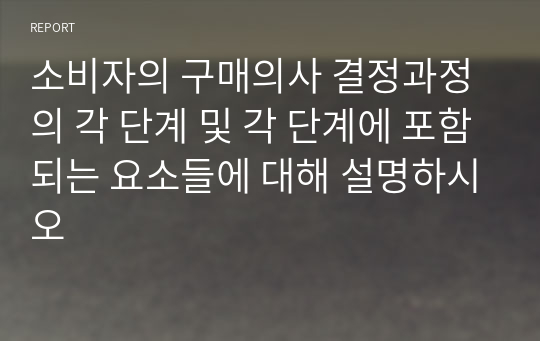 REPORT

소비자의 구매의사 결정과정의 각 단계 및 각 단계에 포함되는 요소들에 대해 설명하시오